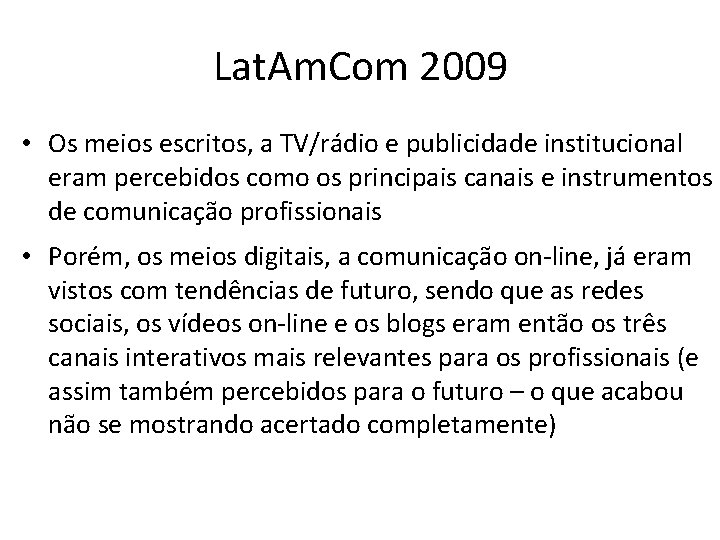 LatAmCom 2009

• Os meios escritos, a TV/rádio e publicidade institucional eram percebidos como os principais canais e instrumentos de comunicação profissionais

• Porém, os meios digitais, a comunicação on-line, já eram vistos com tendências de futuro, sendo que as redes sociais, os vídeos on-line e os blogs eram então os três canais interativos mais relevantes para os profissionais (e assim também percebidos para o futuro – o que acabou não se mostrando acertado completamente)